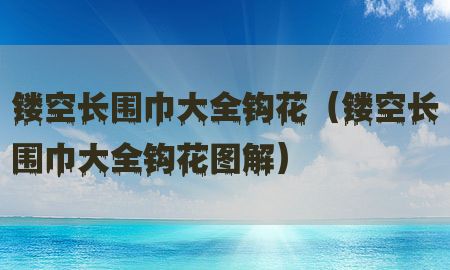 镂空长围巾大全钩花（镂空长围巾大全钩花图解）